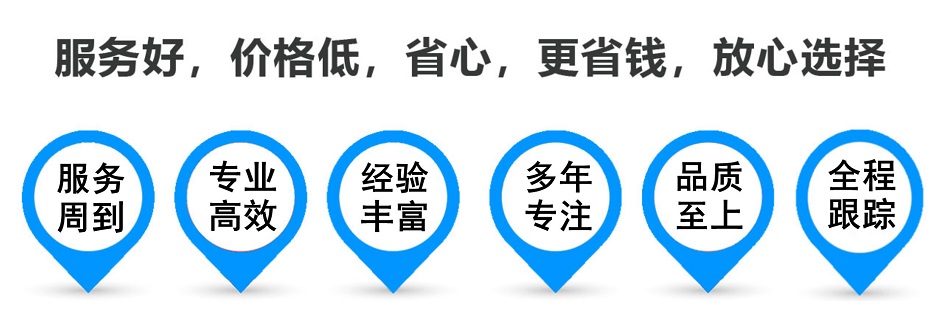 服务好，价格低，省心，更省钱，放心选择

服务周到

专业高效

经验丰富

多年专注

品质至上

全程跟踪